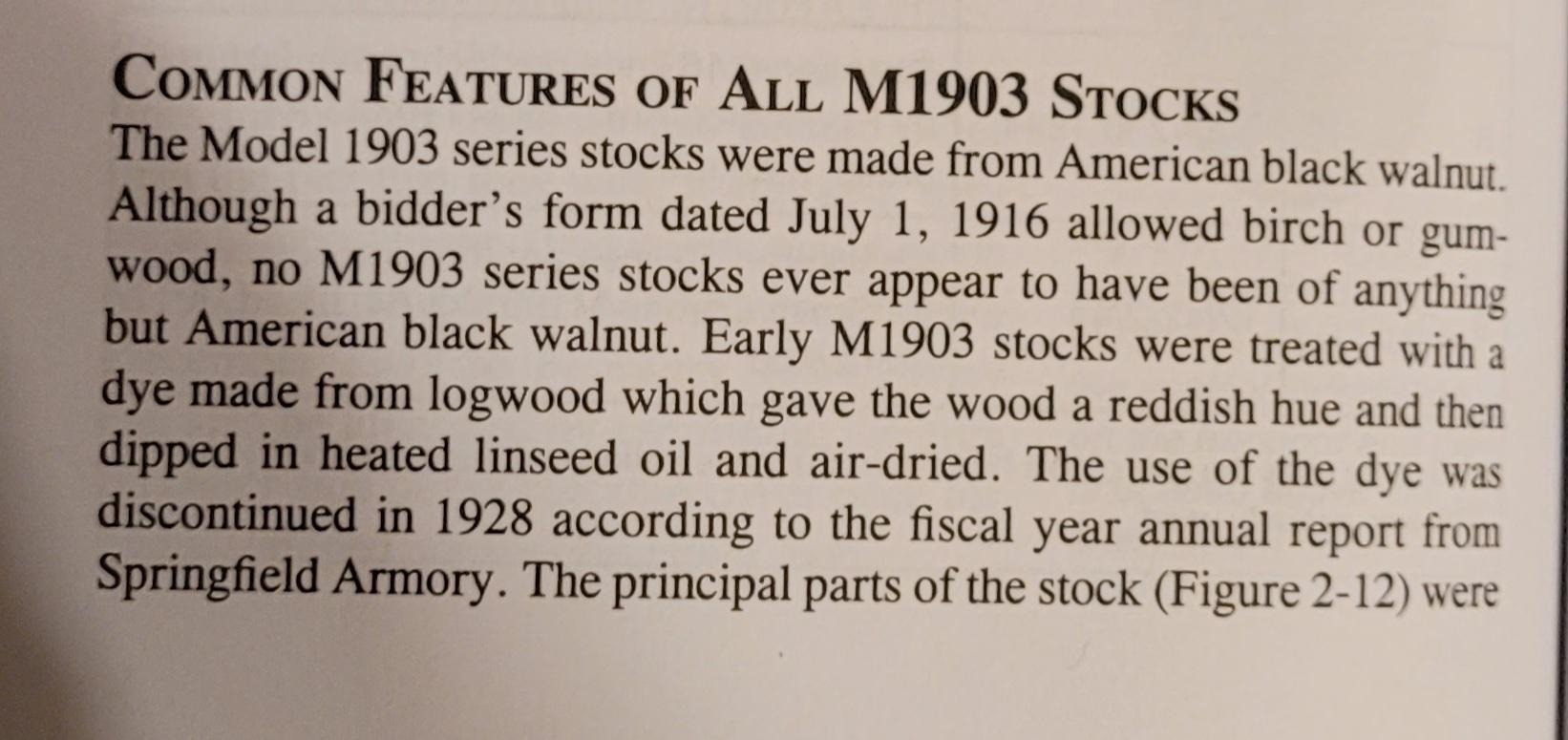 COMMON FEATURES OF ALL M1903 STOCKS

The Model 1903 series stocks were made from American black walnut. Although a bidder's form dated July 1, 1916 allowed birch or gumwood, no M1903 series stocks ever appear to have been of anything but American black walnut. Early M1903 stocks were treated with a dye made from logwood which gave the wood a reddish hue and then dipped in heated linseed oil and air-dried. The use of the dye was discontinued in 1928 according to the fiscal year annual report from Springfield Armory. The principal parts of the stock (Figure 2-12) were